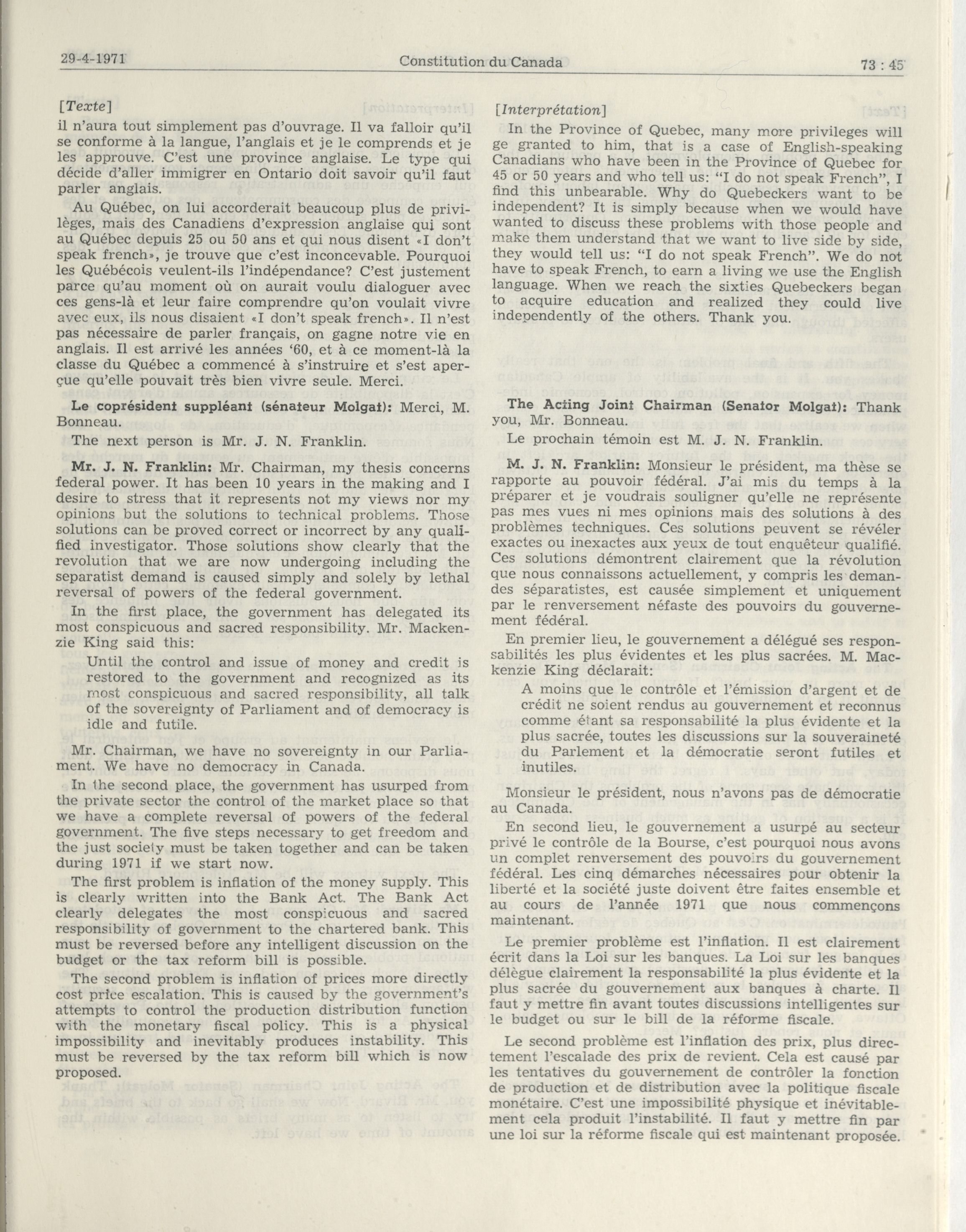 29-4-1971 Constitution du Canada 73 : 45

[Texte]

il n'aura tout simplement pas d'ouvrage. Il va falloir qu'il se conforme à la langue, l'anglais et je le comprends et je les approuve. C'est une province anglaise. Le type qui décide d'aller immigrer en Ontario doit savoir qu'il faut parler anglais.

Au Québec, on lui accorderait beaucoup plus de privilèges, mais des Canadiens d'expression anglaise qui sont au Québec depuis 25 ou 50 ans et qui nous disent «I don't speak french», je trouve que c'est inconcevable. Pourquoi les Québécois veulent-ils l'indépendance? C'est justement parce qu'au moment où on aurait voulu dialoguer avec ces gens-là et leur faire comprendre qu'on voulait vivre avec eux, ils nous disaient «I don't speak french». Il n'est pas nécessaire de parler français, on gagne notre vie en anglais. Il est arrivé les années '60, et à ce moment-là la classe du Québec a commencé à s'instruire et s'est aperçue qu'elle pouvait très bien vivre seule. Merci.

Le coprésident suppléant (sénateur Molgat): Merci, M. Bonneau.

The next person is Mr. J. N. Franklin.

Mr. J. N. Franklin: Mr. Chairman, my thesis concerns federal power. It has been 10 years in the making and I desire to stress that it represents not my views nor my opinions but the solutions to technical problems. Those solutions can be proved correct or incorrect by any qualified investigator. Those solutions show clearly that the revolution that we are now undergoing including the separatist demand is caused simply and solely by lethal reversal of powers of the federal government.

In the first place, the government has delegated its most conspicuous and sacred responsibility. Mr. Mackenzie King said this:

Until the control and issue of money and credit is restored to the government and recognized as its most conspicuous and sacred responsibility, all talk of the sovereignty of Parliament and of democracy is idle and futile.

Mr. Chairman, we have no sovereignty in our Parliament. We have no democracy in Canada.

In the second place, the government has usurped from the private sector the control of the market place so that we have a complete reversal of powers of the federal government. The five steps necessary to get freedom and the just society must be taken together and can be taken during 1971 if we start now.

The first problem is inflation of the money supply. This is clearly written into the Bank Act. The Bank Act clearly delegates the most conspicuous and sacred responsibility of government to the chartered bank. This must be reversed before any intelligent discussion on the budget or the tax reform bill is possible.

The second problem is inflation of prices more directly cost price escalation. This is caused by the government's attempts to control the production distribution function with the monetary fiscal policy. This is a physical impossibility and inevitably produces instability. This must be reversed by the tax reform bill which is now proposed.

[Interprétation]

In the Province of Quebec, many more privileges will ge granted to him, that is a case of English-speaking Canadians who have been in the Province of Quebec for 45 or 50 years and who tell us: "I do not speak French", I find this unbearable. Why do Quebeckers want to be independent? It is simply because when we would have wanted to discuss these problems with those people and make them understand that we want to live side by side, they would tell us: "I do not speak French". We do not have to speak French, to earn a living we use the English language. When we reach the sixties Quebeckers began to acquire education and realized they could live independently of the others. Thank you.

The Acting Joint Chairman (Senator Molgat): Thank you, Mr. Bonneau.

Le prochain témoin est M. J. N. Franklin.

M. J. N. Franklin: Monsieur le président, ma thèse se rapporte au pouvoir fédéral. J'ai mis du temps à la préparer et je voudrais souligner qu'elle ne représente pas mes vues ni mes opinions mais des solutions à des problèmes techniques. Ces solutions peuvent se révéler exactes ou inexactes aux yeux de tout enquêteur qualifié. Ces solutions démontrent clairement que la révolution que nous connaissons actuellement, y compris les demandes séparatistes, est causée simplement et uniquement par le renversement néfaste des pouvoirs du gouvernement fédéral.

En premier lieu, le gouvernement a délégué ses responsabilités les plus évidentes et les plus sacrées. M. Mackenzie King déclarait:

A moins que le contrôle et l'émission d'argent et de crédit ne soient rendus au gouvernement et reconnus comme étant sa responsabilité la plus évidente et la plus sacrée, toutes les discussions sur la souveraineté du Parlement et la démocratie seront futiles et inutiles.

Monsieur le président, nous n'avons pas de démocratie au Canada.

En second lieu, le gouvernement a usurpé au secteur privé le contrôle de la Bourse, c'est pourquoi nous avons un complet renversement des pouvoirs du gouvernement fédéral. Les cinq démarches nécessaires pour obtenir la liberté et la société juste doivent être faites ensemble et au cours de l'année 1971 que nous commençons maintenant.

Le premier problème est l'inflation. Il est clairement écrit dans la Loi sur les banques. La Loi sur les banques délègue clairement la responsabilité la plus évidente et la plus sacrée du gouvernement aux banques à charte. Il faut y mettre fin avant toutes discussions intelligentes sur le budget ou sur le bill de la réforme fiscale.

Le second problème est l'inflation des prix, plus directement l'escalade des prix de revient. Cela est causé par les tentatives du gouvernement de contrôler la fonction de production et de distribution avec la politique fiscale monétaire. C'est une impossibilité physique et inévitablement cela produit l'instabilité. Il faut y mettre fin par une loi sur la réforme fiscale qui est maintenant proposée.